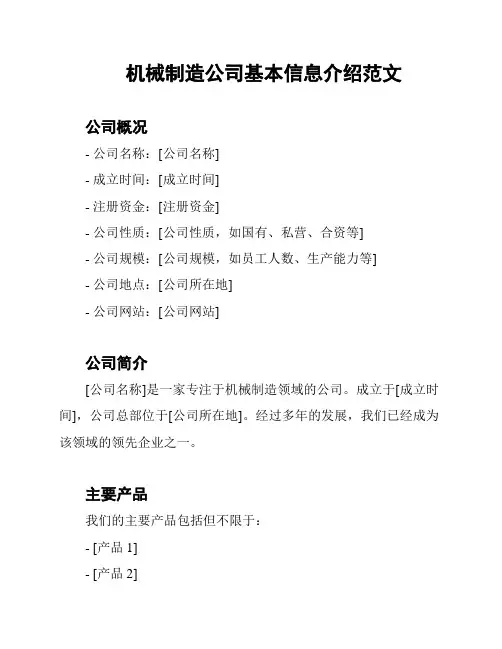 机械制造公司基本信息介绍范文

公司概况

- 公司名称：[公司名称]

- 成立时间：[成立时间]

- 注册资金：[注册资金]

- 公司性质：[公司性质，如国有、私营、合资等]

- 公司规模：[公司规模，如员工人数、生产能力等]

- 公司地点：[公司所在地]

- 公司网站：[公司网站]

公司简介

[公司名称]是一家专注于机械制造领域的公司。成立于[成立时间]，公司总部位于[公司所在地]。经过多年的发展，我们已经成为该领域的领先企业之一。

主要产品

我们的主要产品包括但不限于：

- [产品 1]

- [产品 2]